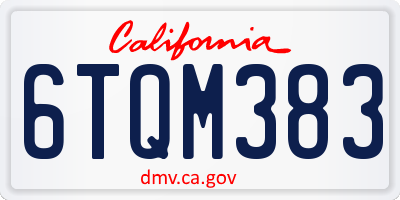 California

6TQM383

dmv.ca.gov